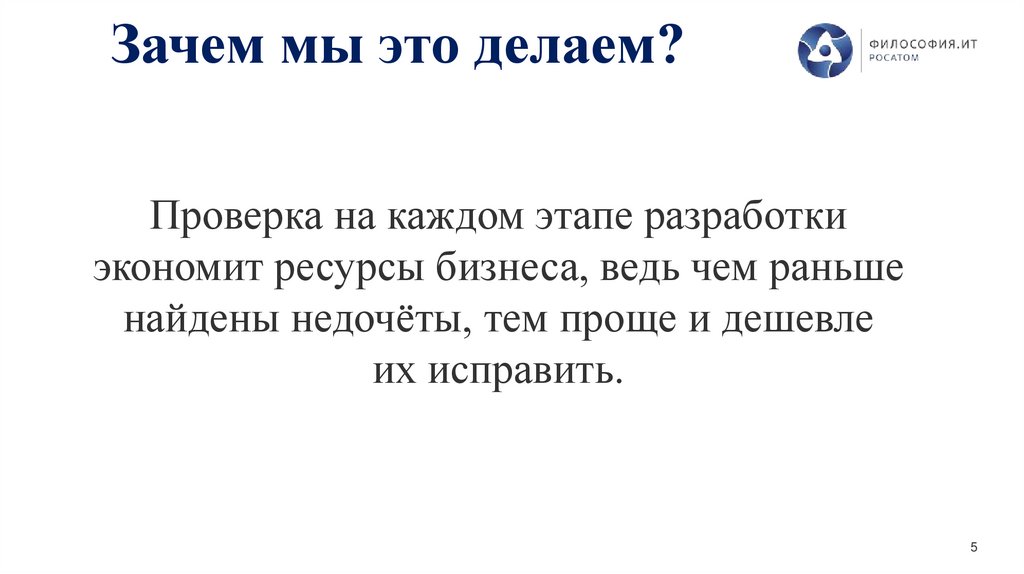 Зачем мы это делаем?

ФИЛОСОФИЯ.ИТ
РОСАТОМ

Проверка на каждом этапе разработки экономит ресурсы бизнеса, ведь чем раньше найдены недочёты, тем проще и дешевле их исправить.

5